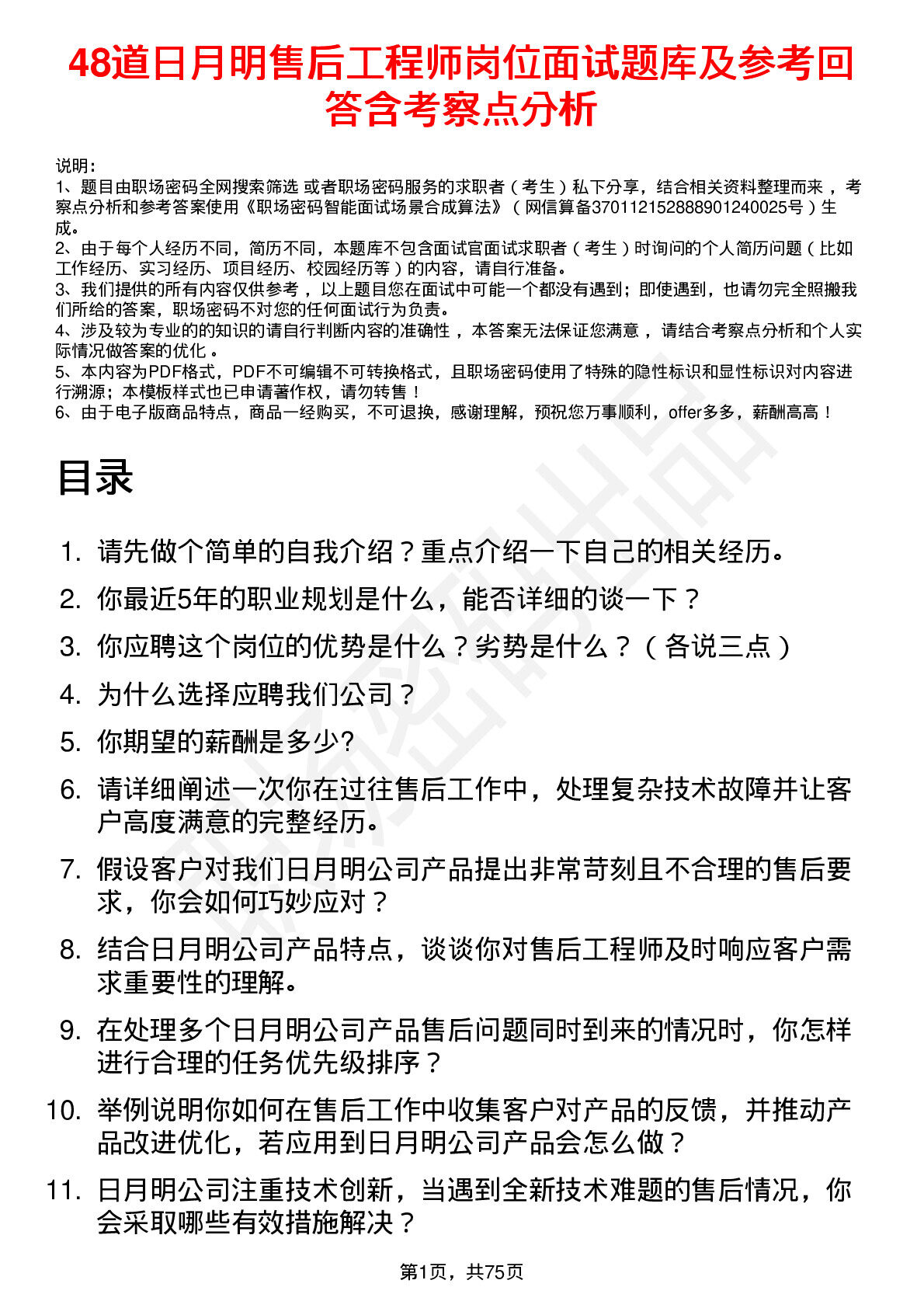 48道日月明售后工程师岗位面试题库及参考回答含考察点分析

说明：
1、题目由职场密码全网搜索筛选 或者职场密码服务的求职者（考生）私下分享，结合相关资料整理而来，考察点分析和参考答案使用《职场密码智能面试场景合成算法》（网信算备370112152888901240025号）生成。
2、由于每个人经历不同，简历不同，本题库不包含面试官面试求职者（考生）时询问的个人简历问题（比如工作经历、实习经历、项目经历、校园经历等）的内容，请自行准备。
3、我们提供的所有内容仅供参考，以上题目您在面试中可能一个都没有遇到；即使遇到，也请勿完全照搬我们所给的答案，职场密码不对您的任何面试行为负责。
4、涉及较为专业的的知识的请自行判断内容的准确性，本答案无法保证您满意，请结合考察点分析和个人实际情况做答案的优化。
5、本内容为PDF格式，PDF不可编辑不可转换格式，且职场密码使用了特殊的隐性标识和显性标识对内容进行溯源；本模板样式也已申请著作权，请勿转售！
6、由于电子版商品特点，商品一经购买，不可退换，感谢理解，预祝您万事顺利，offer多多，薪酬高高！

目录

1. 请先做个简单的自我介绍？重点介绍一下自己的相关经历。
2. 你最近5年的职业规划是什么，能否详细的谈一下？
3. 你应聘这个岗位的优势是什么？劣势是什么？（各说三点）
4. 为什么选择应聘我们公司？
5. 你期望的薪酬是多少?
6. 请详细阐述一次你在过往售后工作中，处理复杂技术故障并让客户高度满意的完整经历。
7. 假设客户对我们日月明公司产品提出非常苛刻且不合理的售后要求，你会如何巧妙应对？
8. 结合日月明公司产品特点，谈谈你对售后工程师及时响应客户需求重要性的理解。
9. 在处理多个日月明公司产品售后问题同时到来的情况时，你怎样进行合理的任务优先级排序？
10. 举例说明你如何在售后工作中收集客户对产品的反馈，并推动产品改进优化，若应用到日月明公司产品会怎么做？
11. 日月明公司注重技术创新，当遇到全新技术难题的售后情况，你会采取哪些有效措施解决？

第1页，共75页